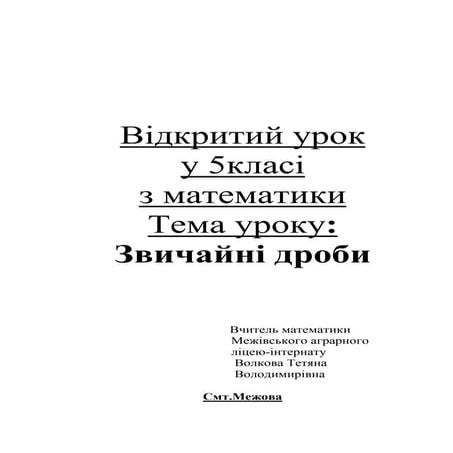 Відкритий урок
у 5класі
з математики
Тема уроку:
Звичайні дроби

Вчитель математики
Межівського аграрного
ліцею-інтернату
Волкова Тетяна
Володимирівна

Смт.Межова